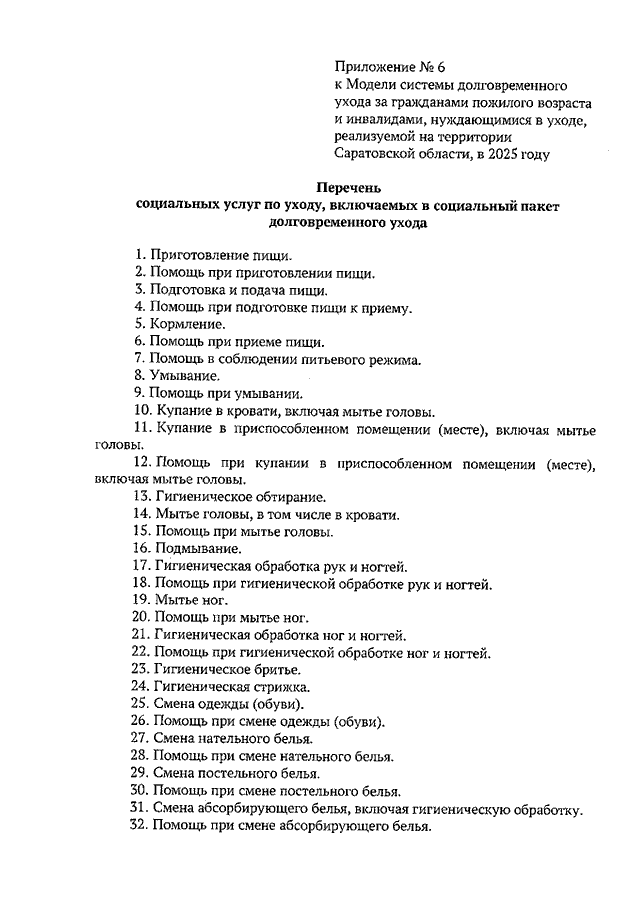 Приложение № 6
к Модели системы долговременного ухода за гражданами пожилого возраста и инвалидами, нуждающимися в уходе, реализуемой на территории Саратовской области, в 2025 году

Перечень
социальных услуг по уходу, включаемых в социальный пакет долговременного ухода

1. Приготовление пищи.
2. Помощь при приготовлении пищи.
3. Подготовка и подача пищи.
4. Помощь при подготовке пищи к приему.
5. Кормление.
6. Помощь при приеме пищи.
7. Помощь в соблюдении питьевого режима.
8. Умывание.
9. Помощь при умывании.
10. Купание в кровати, включая мытье головы.
11. Купание в приспособленном помещении (месте), включая мытье головы.
12. Помощь при купании в приспособленном помещении (месте), включая мытье головы.
13. Гигиеническое обтирание.
14. Мытье головы, в том числе в кровати.
15. Помощь при мытье головы.
16. Подмывание.
17. Гигиеническая обработка рук и ногтей.
18. Помощь при гигиенической обработке рук и ногтей.
19. Мытье ног.
20. Помощь при мытье ног.
21. Гигиеническая обработка ног и ногтей.
22. Помощь при гигиенической обработке ног и ногтей.
23. Гигиеническое бритье.
24. Гигиеническая стрижка.
25. Смена одежды (обуви).
26. Помощь при смене одежды (обуви).
27. Смена нательного белья.
28. Помощь при смене нательного белья.
29. Смена постельного белья.
30. Помощь при смене постельного белья.
31. Смена абсорбирующего белья, включая гигиеническую обработку.
32. Помощь при смене абсорбирующего белья.